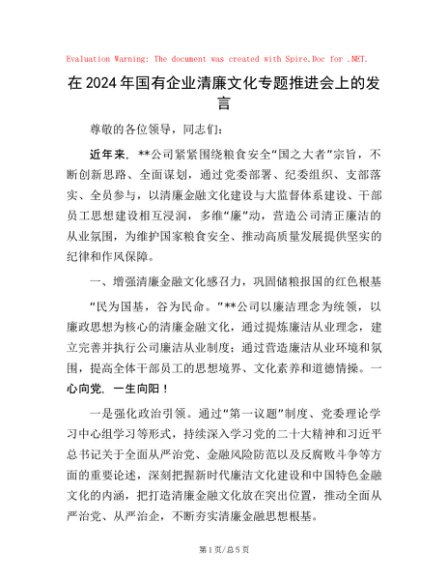 Evaluation Warning: The document was created with Spire.Doc for .NET.

在2024年国有企业清廉文化专题推进会上的发言

尊敬的各位领导，同志们：

近年来，**公司紧紧围绕粮食安全“国之大者”宗旨，不断创新思路、全面谋划，通过党委部署、纪委组织、支部落实、全员参与，以清廉金融文化建设与大监督体系建设、干部员工思想建设相互浸润，多维“廉”动，营造公司清正廉洁的从业氛围，为维护国家粮食安全、推动高质量发展提供坚实的纪律和作风保障。

一、增强清廉金融文化感召力，巩固储粮报国的红色根基

“民为国基，谷为民命。”**公司以廉洁理念为统领，以廉政思想为核心的清廉金融文化，通过提炼廉洁从业理念，建立完善并执行公司廉洁从业制度；通过营造廉洁从业环境和氛围，提高全体干部员工的思想境界、文化素养和道德情操。一心向党，一生向阳！

一是强化政治引领。通过“第一议题”制度、党委理论学习中心组学习等形式，持续深入学习党的二十大精神和习近平总书记关于全面从严治党、金融风险防范以及反腐败斗争等方面的重要论述，深刻把握新时代廉洁文化建设和中国特色金融文化的内涵，把打造清廉金融文化放在突出位置，推动全面从严治党、从严治企，不断夯实清廉金融思想根基。

第1页/总5页